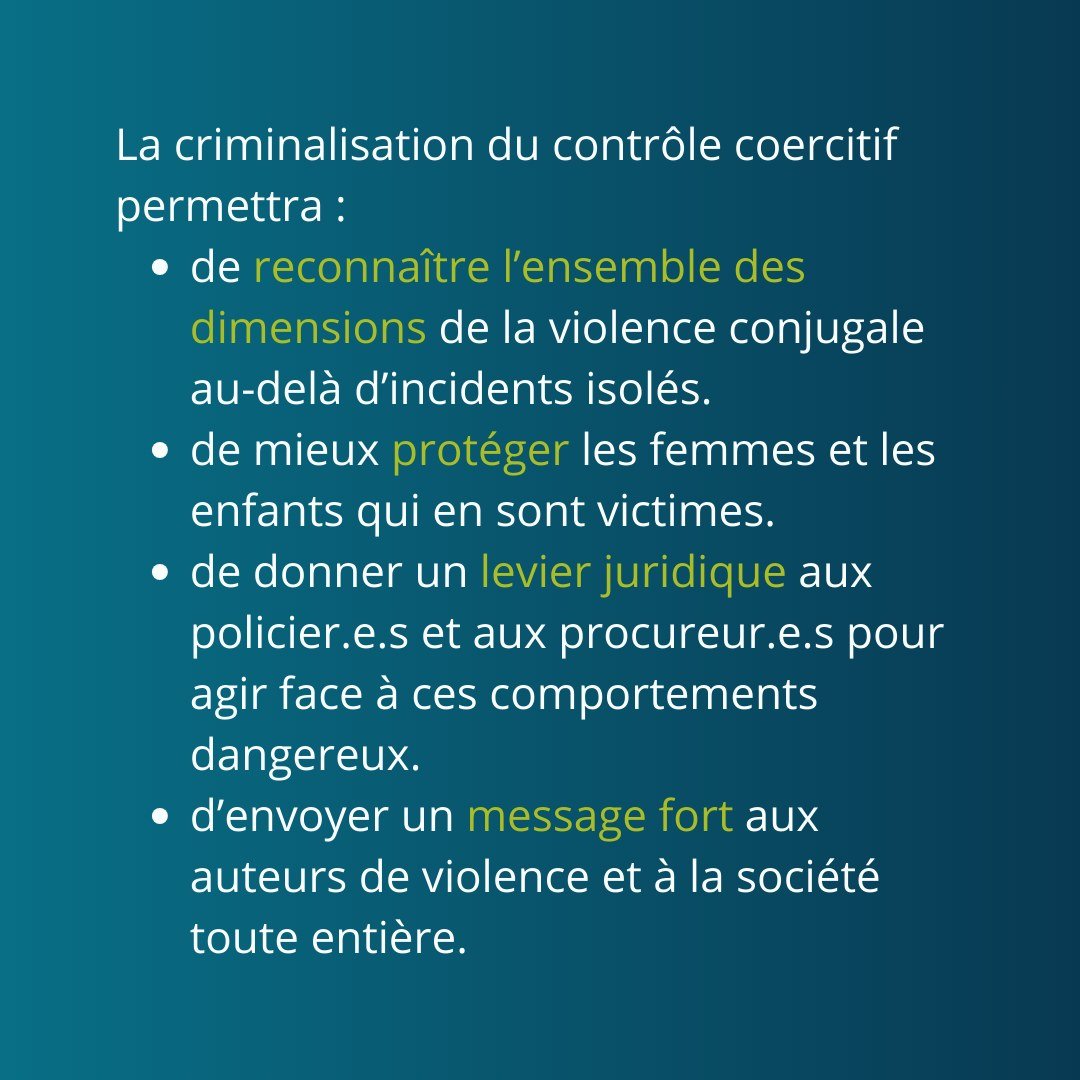 La criminalisation du contrôle coercitif permettra :

- de reconnaître l’ensemble des dimensions de la violence conjugale au-delà d’incidents isolés.
- de mieux protéger les femmes et les enfants qui en sont victimes.
- de donner un levier juridique aux policier.e.s et aux procureur.e.s pour agir face à ces comportements dangereux.
- d’envoyer un message fort aux auteurs de violence et à la société toute entière.